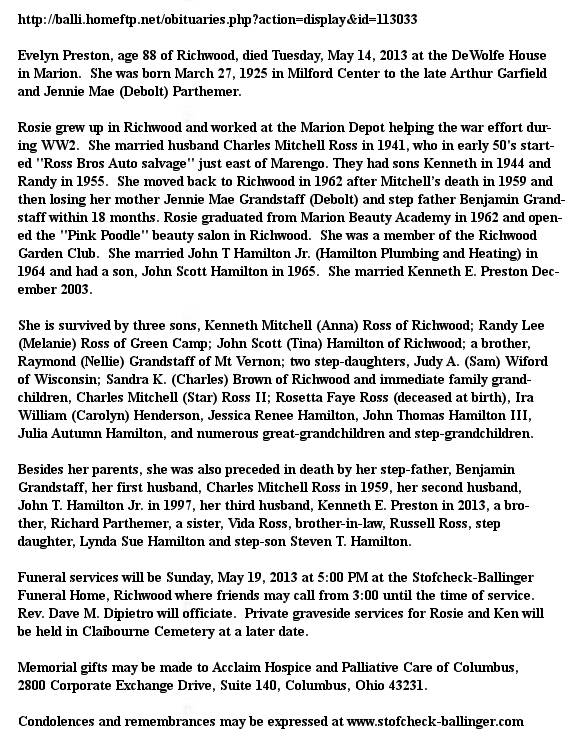 http://balli.homeftp.net/obituaries.php?action=display&id=113033

Evelyn Preston, age 88 of Richwood, died Tuesday, May 14, 2013 at the DeWolfe House in Marion. She was born March 27, 1925 in Milford Center to the late Arthur Garfield and Jennie Mae (Debolt) Parthemer.

Rosie grew up in Richwood and worked at the Marion Depot helping the war effort during WW2. She married husband Charles Mitchell Ross in 1941, who in early 50's started "Ross Bros Auto salvage" just east of Marengo. They had sons Kenneth in 1944 and Randy in 1955. She moved back to Richwood in 1962 after Mitchell's death in 1959 and then losing her mother Jennie Mae Grandstaff (Debolt) and step father Benjamin Grandstaff within 18 months. Rosie graduated from Marion Beauty Academy in 1962 and opened the "Pink Poodle" beauty salon in Richwood. She was a member of the Richwood Garden Club. She married John T Hamilton Jr. (Hamilton Plumbing and Heating) in 1964 and had a son, John Scott Hamilton in 1965. She married Kenneth E. Preston December 2003.

She is survived by three sons, Kenneth Mitchell (Anna) Ross of Richwood; Randy Lee (Melanie) Ross of Green Camp; John Scott (Tina) Hamilton of Richwood; a brother, Raymond (Nellie) Grandstaff of Mt Vernon; two step-daughters, Judy A. (Sam) Wiford of Wisconsin; Sandra K. (Charles) Brown of Richwood and immediate family grandchildren, Charles Mitchell (Star) Ross II; Rosetta Faye Ross (deceased at birth), Ira William (Carolyn) Henderson, Jessica Renee Hamilton, John Thomas Hamilton III, Julia Autumn Hamilton, and numerous great-grandchildren and step-grandchildren.

Besides her parents, she was also preceded in death by her step-father, Benjamin Grandstaff, her first husband, Charles Mitchell Ross in 1959, her second husband, John T. Hamilton Jr. in 1997, her third husband, Kenneth E. Preston in 2013, a brother, Richard Parthemer, a sister, Vida Ross, brother-in-law, Russell Ross, step daughter, Lynda Sue Hamilton and step-son Steven T. Hamilton.

Funeral services will be Sunday, May 19, 2013 at 5:00 PM at the Stofcheck-Ballinger Funeral Home, Richwood where friends may call from 3:00 until the time of service. Rev. Dave M. Dipietro will officiate. Private graveside services for Rosie and Ken will be held in Claibourne Cemetery at a later date.

Memorial gifts may be made to Acclaim Hospice and Palliative Care of Columbus, 2800 Corporate Exchange Drive, Suite 140, Columbus, Ohio 43231.

Condolences and remembrances may be expressed at www.stofcheck-ballinger.com